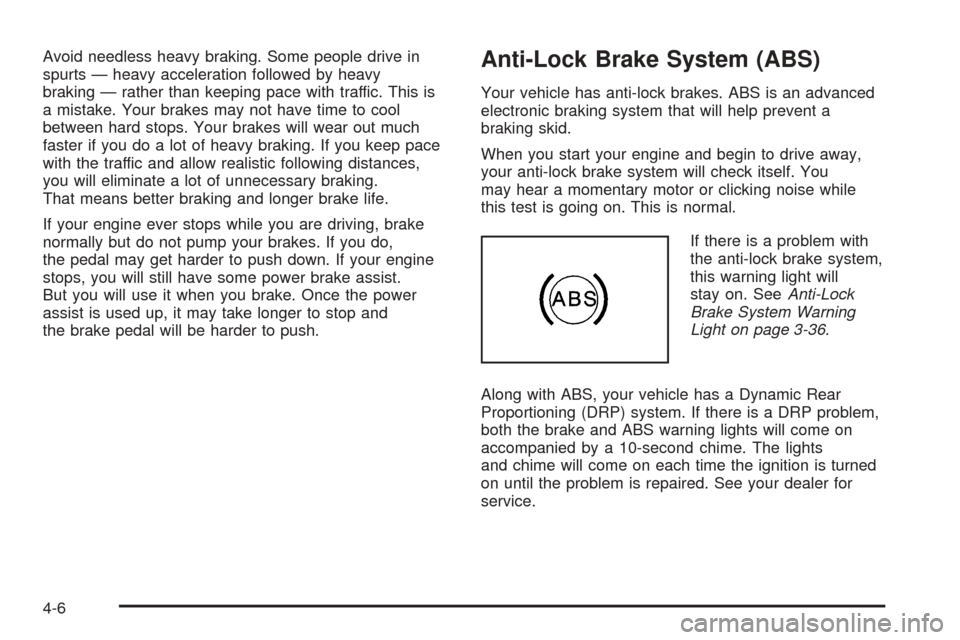 Avoid needless heavy braking. Some people drive in spurts — heavy acceleration followed by heavy braking — rather than keeping pace with traffic. This is a mistake. Your brakes may not have time to cool between hard stops. Your brakes will wear out much faster if you do a lot of heavy braking. If you keep pace with the traffic and allow realistic following distances, you will eliminate a lot of unnecessary braking. That means better braking and longer brake life.

If your engine ever stops while you are driving, brake normally but do not pump your brakes. If you do, the pedal may get harder to push down. If your engine stops, you will still have some power brake assist. But you will use it when you brake. Once the power assist is used up, it may take longer to stop and the brake pedal will be harder to push.

Anti-Lock Brake System (ABS)

Your vehicle has anti-lock brakes. ABS is an advanced electronic braking system that will help prevent a braking skid.

When you start your engine and begin to drive away, your anti-lock brake system will check itself. You may hear a momentary motor or clicking noise while this test is going on. This is normal.

ABS

If there is a problem with the anti-lock brake system, this warning light will stay on. See Anti-Lock Brake System Warning Light on page 3-36.

Along with ABS, your vehicle has a Dynamic Rear Proportioning (DRP) system. If there is a DRP problem, both the brake and ABS warning lights will come on accompanied by a 10-second chime. The lights and chime will come on each time the ignition is turned on until the problem is repaired. See your dealer for service.

4-6

carmanualsonline.info